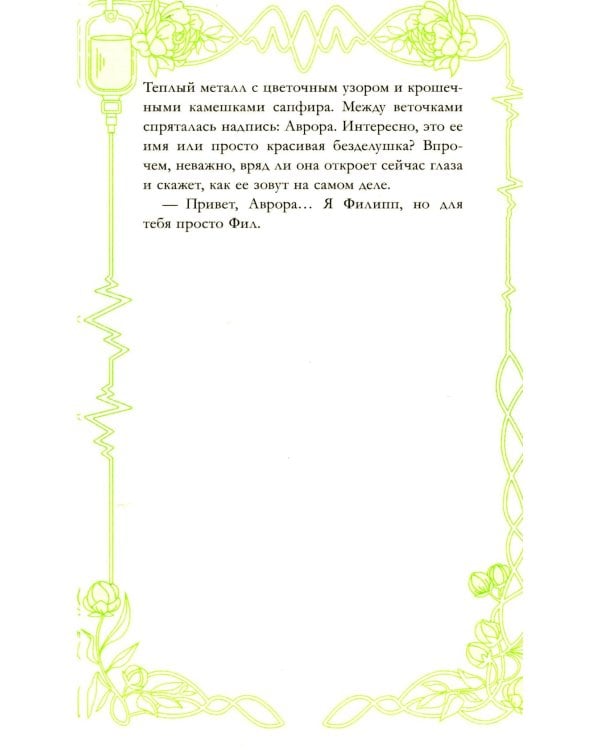 Теплый металл с цветочным узором и крошечными камешками сапфира. Между веточками спряталась надпись: Аврора. Интересно, это ее имя или просто красивая безделушка? Впрочем, неважно, вряд ли она откроет сейчас глаза и скажет, как ее зовут на самом деле.

— Привет, Аврора… Я Филипп, но для тебя просто Фил.